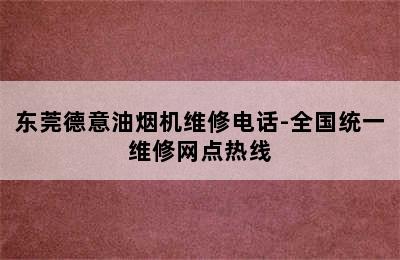 东莞德意油烟机维修电话-全国统一维修网点热线